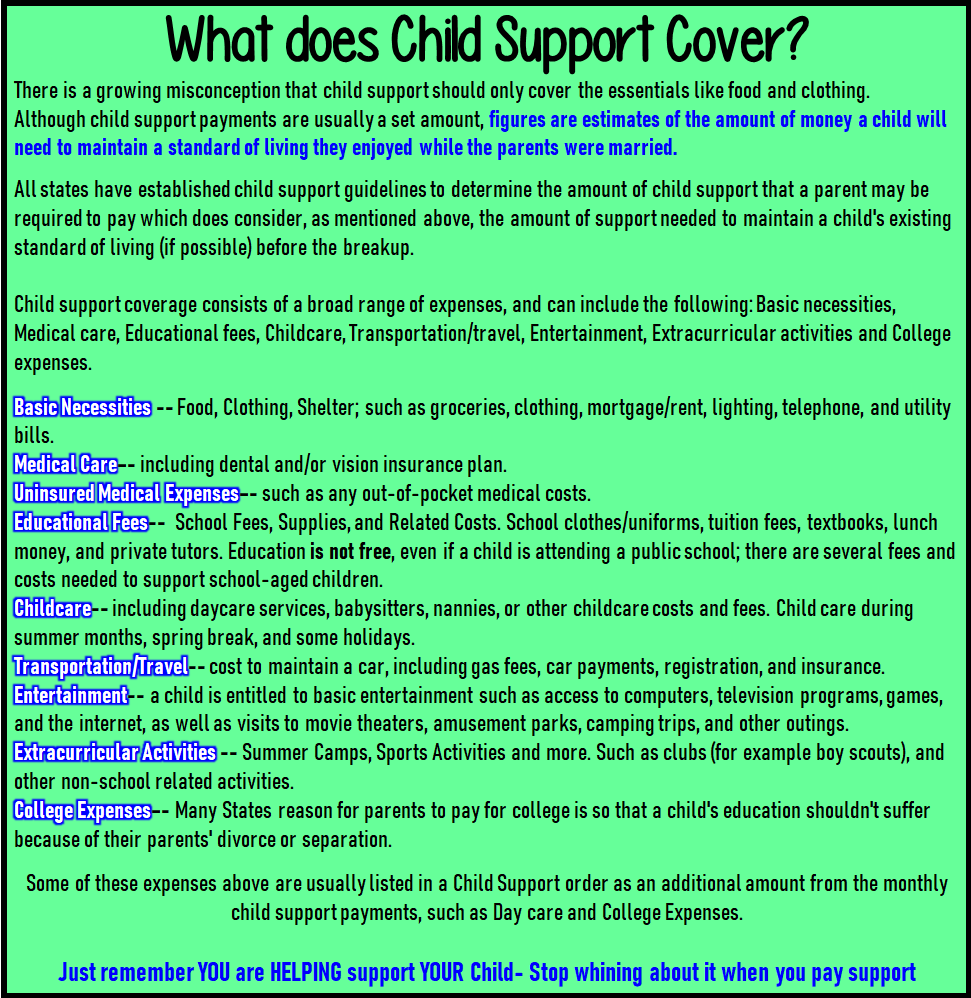 What does Child Support Cover?

There is a growing misconception that child support should only cover the essentials like food and clothing. Although child support payments are usually a set amount, figures are estimates of the amount of money a child will need to maintain a standard of living they enjoyed while the parents were married.

All states have established child support guidelines to determine the amount of child support that a parent may be required to pay which does consider, as mentioned above, the amount of support needed to maintain a child's existing standard of living (if possible) before the breakup.

Child support coverage consists of a broad range of expenses, and can include the following: Basic necessities, Medical care, Educational fees, Childcare, Transportation/travel, Entertainment, Extracurricular activities and College expenses.

Basic Necessities -- Food, Clothing, Shelter; such as groceries, clothing, mortgage/rent, lighting, telephone, and utility bills.
Medical Care-- including dental and/or vision insurance plan.
Uninsured Medical Expenses-- such as any out-of-pocket medical costs.
Educational Fees-- School Fees, Supplies, and Related Costs. School clothes/uniforms, tuition fees, textbooks, lunch money, and private tutors. Education is not free, even if a child is attending a public school; there are several fees and costs needed to support school-aged children.
Childcare-- including daycare services, babysitters, nannies, or other childcare costs and fees. Child care during summer months, spring break, and some holidays.
Transportation/Travel-- cost to maintain a car, including gas fees, car payments, registration, and insurance.
Entertainment-- a child is entitled to basic entertainment such as access to computers, television programs, games, and the internet, as well as visits to movie theaters, amusement parks, camping trips, and other outings.
Extracurricular Activities -- Summer Camps, Sports Activities and more. Such as clubs (for example boy scouts), and other non-school related activities.
College Expenses-- Many States reason for parents to pay for college is so that a child's education shouldn't suffer because of their parents' divorce or separation.

Some of these expenses above are usually listed in a Child Support order as an additional amount from the monthly child support payments, such as Day care and College Expenses.

Just remember YOU are HELPING support YOUR Child- Stop whining about it when you pay support